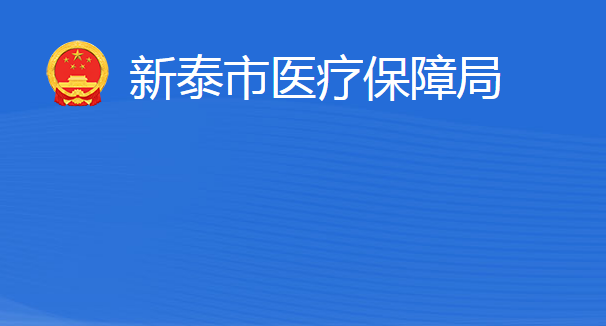 新泰市医疗保障局